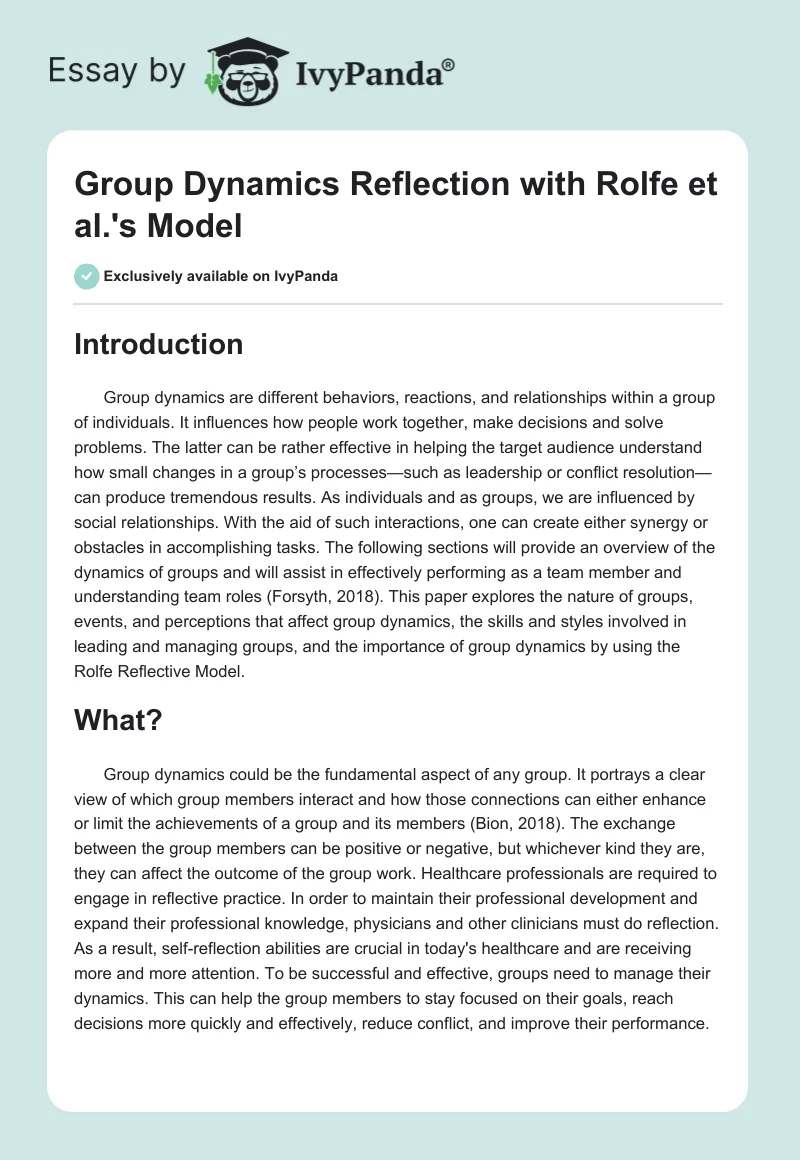 Essay by IvyPanda®

Group Dynamics Reflection with Rolfe et al.'s Model

Exclusively available on IvyPanda

Introduction

Group dynamics are different behaviors, reactions, and relationships within a group of individuals. It influences how people work together, make decisions and solve problems. The latter can be rather effective in helping the target audience understand how small changes in a group's processes—such as leadership or conflict resolution—can produce tremendous results. As individuals and as groups, we are influenced by social relationships. With the aid of such interactions, one can create either synergy or obstacles in accomplishing tasks. The following sections will provide an overview of the dynamics of groups and will assist in effectively performing as a team member and understanding team roles (Forsyth, 2018). This paper explores the nature of groups, events, and perceptions that affect group dynamics, the skills and styles involved in leading and managing groups, and the importance of group dynamics by using the Rolfe Reflective Model.

What?

Group dynamics could be the fundamental aspect of any group. It portrays a clear view of which group members interact and how those connections can either enhance or limit the achievements of a group and its members (Bion, 2018). The exchange between the group members can be positive or negative, but whichever kind they are, they can affect the outcome of the group work. Healthcare professionals are required to engage in reflective practice. In order to maintain their professional development and expand their professional knowledge, physicians and other clinicians must do reflection. As a result, self-reflection abilities are crucial in today's healthcare and are receiving more and more attention. To be successful and effective, groups need to manage their dynamics. This can help the group members to stay focused on their goals, reach decisions more quickly and effectively, reduce conflict, and improve their performance.